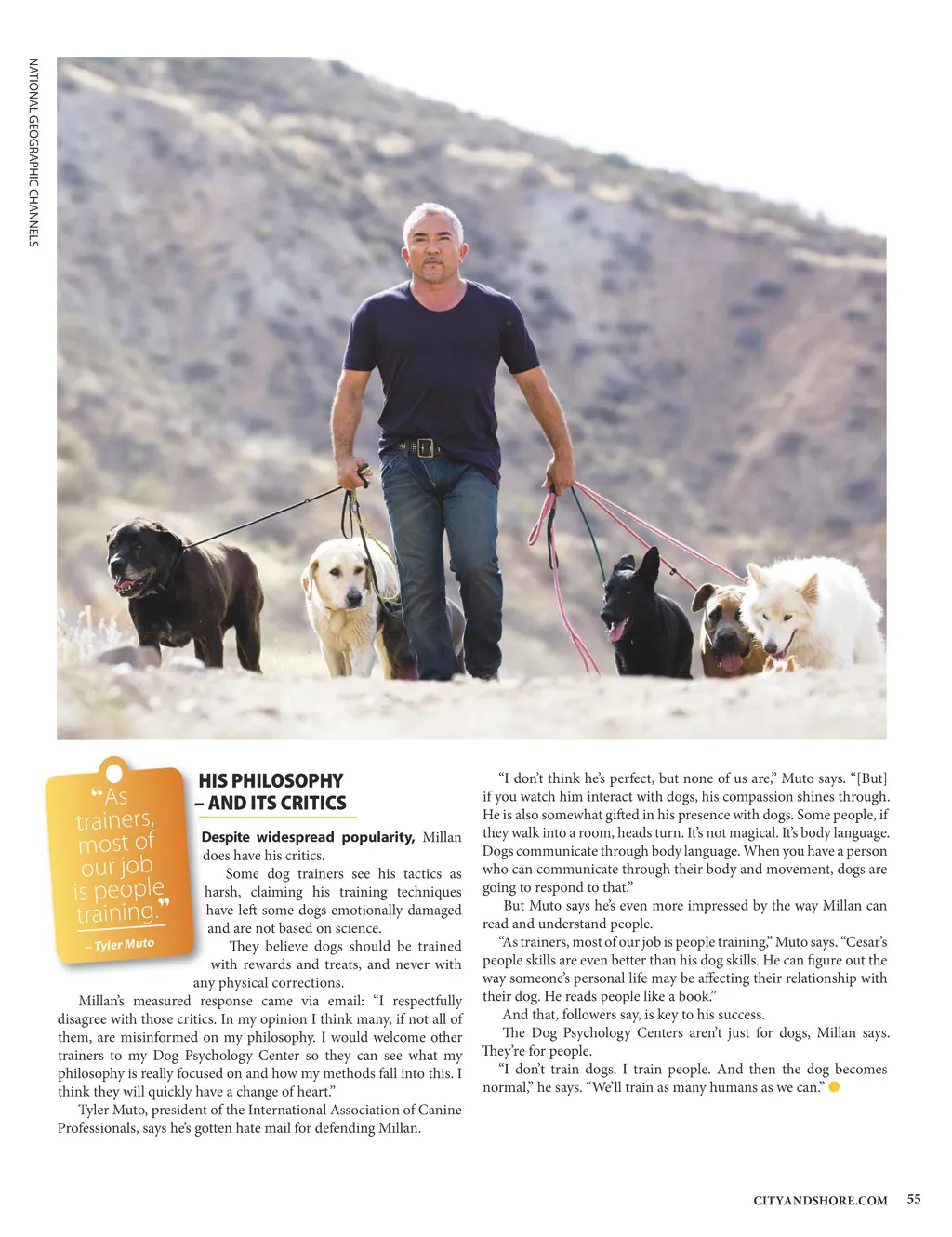 NATIONAL GEOGRAPHIC CHANNELS

"As trainers, most of our job is people training."

– Tyler Muto

HIS PHILOSOPHY – AND ITS CRITICS

Despite widespread popularity, Millan does have his critics.

Some dog trainers see his tactics as harsh, claiming his training techniques have left some dogs emotionally damaged and are not based on science.

They believe dogs should be trained with rewards and treats, and never with any physical corrections.

Millan's measured response came via email: "I respectfully disagree with those critics. In my opinion I think many, if not all of them, are misinformed on my philosophy. I would welcome other trainers to my Dog Psychology Center so they can see what my philosophy is really focused on and how my methods fall into this. I think they will quickly have a change of heart."

Tyler Muto, president of the International Association of Canine Professionals, says he's gotten hate mail for defending Millan.

"I don't think he's perfect, but none of us are," Muto says. "[But] if you watch him interact with dogs, his compassion shines through. He is also somewhat gifted in his presence with dogs. Some people, if they walk into a room, heads turn. It's not magical. It's body language. Dogs communicate through body language. When you have a person who can communicate through their body and movement, dogs are going to respond to that."

But Muto says he's even more impressed by the way Millan can read and understand people.

"As trainers, most of our job is people training," Muto says. "Cesar's people skills are even better than his dog skills. He can figure out the way someone's personal life may be affecting their relationship with their dog. He reads people like a book."

And that, followers say, is key to his success.

The Dog Psychology Centers aren't just for dogs, Millan says. They're for people.

"I don't train dogs. I train people. And then the dog becomes normal," he says. "We'll train as many humans as we can."

CITYANDSHORE.COM 55